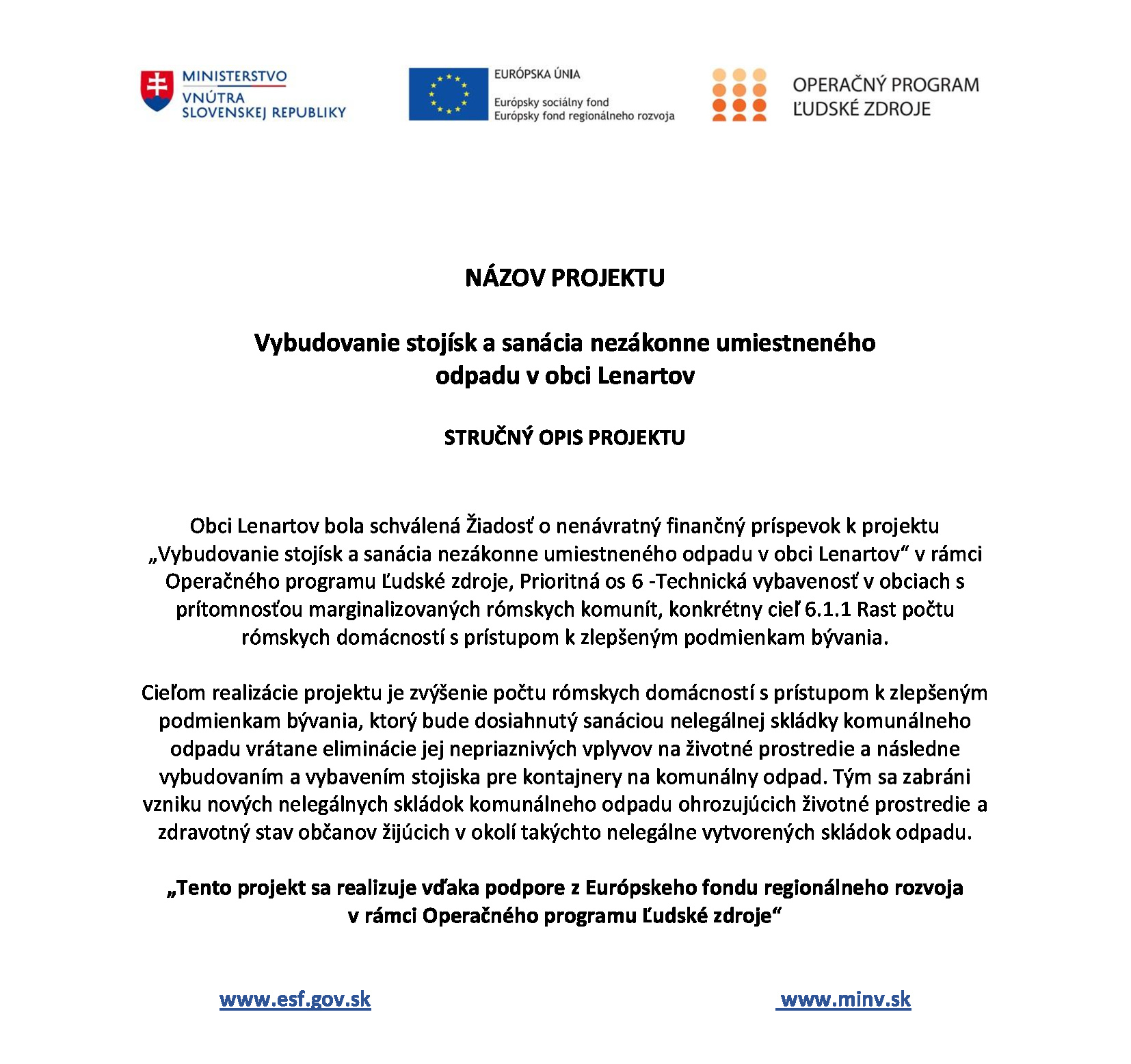 MINISTERSTVO VNÚTRA SLOVENSKEJ REPUBLIKY

EURÓPSKA ÚNIA
Európsky sociálny fond
Európsky fond regionálneho rozvoja

OPERAČNÝ PROGRAM ĽUDSKÉ ZDROJE

NÁZOV PROJEKTU

Vybudovanie stojísk a sanácia nezákonne umiestneného odpadu v obci Lenartov

STRUČNÝ OPIS PROJEKTU

Obci Lenartov bola schválená Žiadosť o nenávratný finančný príspevok k projektu „Vybudovanie stojísk a sanácia nezákonne umiestneného odpadu v obci Lenartov“ v rámci Operačného programu Ľudské zdroje, Prioritná os 6 -Technická vybavenosť v obciach s prítomnosťou marginalizovaných rómskych komunít, konkrétny cieľ 6.1.1 Rast počtu rómskych domácností s prístupom k zlepšeným podmienkam bývania.

Cieľom realizácie projektu je zvýšenie počtu rómskych domácností s prístupom k zlepšeným podmienkam bývania, ktorý bude dosiahnutý sanáciou nelegálnej skládky komunálneho odpadu vrátane eliminácie jej nepriaznivých vplyvov na životné prostredie a následne vybudovaním a vybavením stojiska pre kontajnery na komunálny odpad. Tým sa zabráni vzniku nových nelegálnych skládok komunálneho odpadu ohrozujúcich životné prostredie a zdravotný stav občanov žijúcich v okolí takýchto nelegálne vytvorených skládok odpadu.

„Tento projekt sa realizuje vďaka podpore z Európskeho fondu regionálneho rozvoja v rámci Operačného programu Ľudské zdroje“

www.esf.gov.sk

www.minv.sk